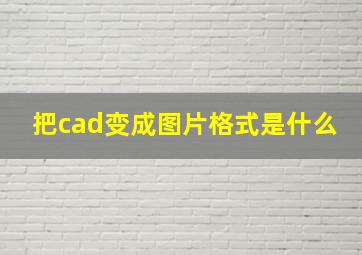 把cad变成图片格式是什么